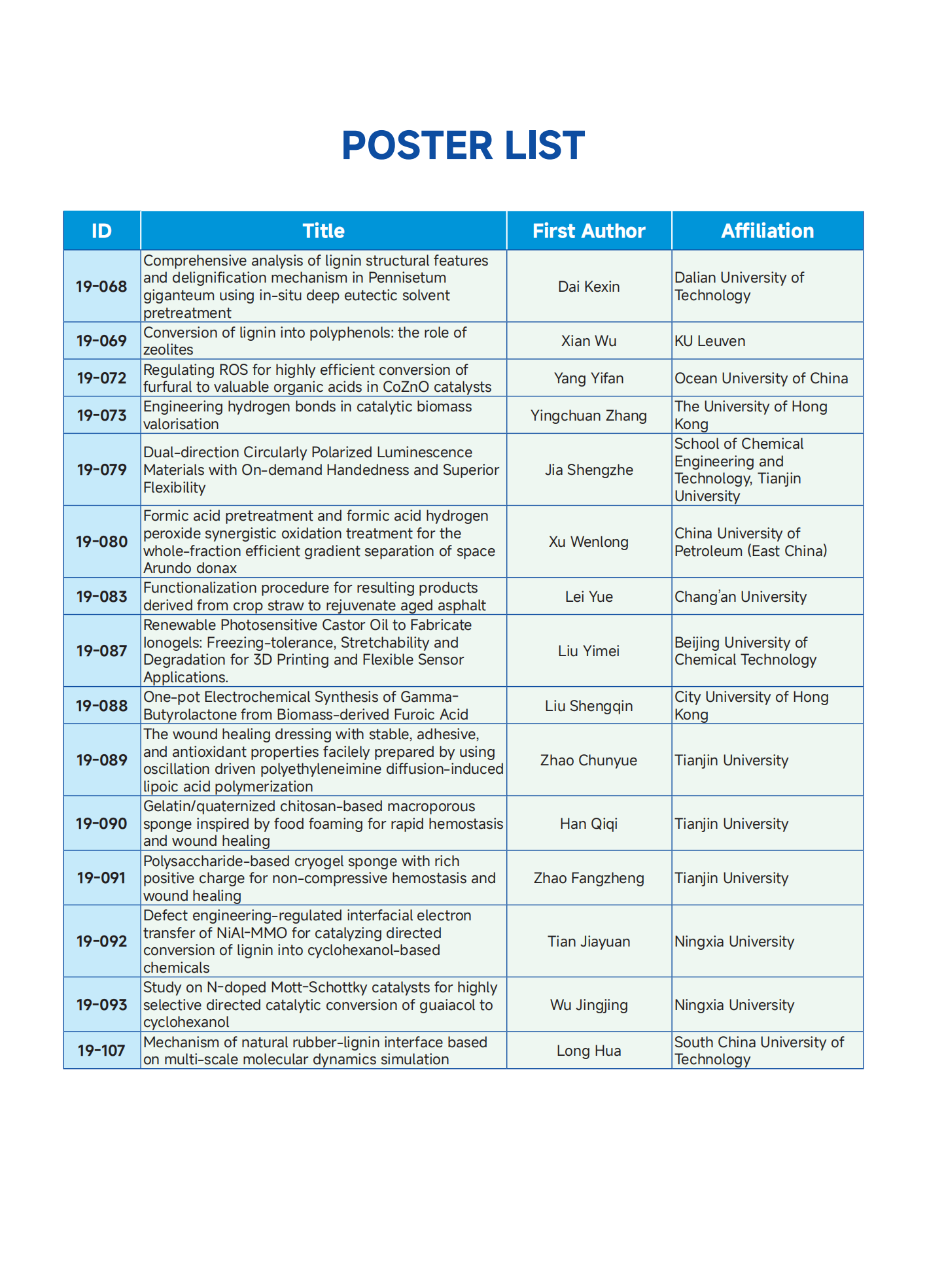 POSTER LIST

| ID | Title | First Author | Affiliation |
|---|---|---|---|
| 19-068 | Comprehensive analysis of lignin structural features and delignification mechanism in Pennisetum giganteum using in-situ deep eutectic solvent pretreatment | Dai Kexin | Dalian University of Technology |
| 19-069 | Conversion of lignin into polyphenols: the role of zeolites | Xian Wu | KU Leuven |
| 19-072 | Regulating ROS for highly efficient conversion of furfural to valuable organic acids in CoZnO catalysts | Yang Yifan | Ocean University of China |
| 19-073 | Engineering hydrogen bonds in catalytic biomass valorisation | Yingchuan Zhang | The University of Hong Kong |
| 19-079 | Dual-direction Circularly Polarized Luminescence Materials with On-demand Handedness and Superior Flexibility | Jia Shengzhe | School of Chemical Engineering and Technology, Tianjin University |
| 19-080 | Formic acid pretreatment and formic acid hydrogen peroxide synergistic oxidation treatment for the whole-fraction efficient gradient separation of space Arundo donax | Xu Wenlong | China University of Petroleum (East China) |
| 19-083 | Functionalization procedure for resulting products derived from crop straw to rejuvenate aged asphalt | Lei Yue | Chang'an University |
| 19-087 | Renewable Photosensitive Castor Oil to Fabricate Ionogels: Freezing-tolerance, Stretchability and Degradation for 3D Printing and Flexible Sensor Applications. | Liu Yimei | Beijing University of Chemical Technology |
| 19-088 | One-pot Electrochemical Synthesis of Gamma-Butyrolactone from Biomass-derived Furoic Acid | Liu Shengqin | City University of Hong Kong |
| 19-089 | The wound healing dressing with stable, adhesive, and antioxidant properties facilely prepared by using oscillation driven polyethyleneimine diffusion-induced lipoic acid polymerization | Zhao Chunyue | Tianjin University |
| 19-090 | Gelatin/quaternized chitosan-based macroporous sponge inspired by food foaming for rapid hemostasis and wound healing | Han Qiqi | Tianjin University |
| 19-091 | Polysaccharide-based cryogel sponge with rich positive charge for non-compressive hemostasis and wound healing | Zhao Fangzheng | Tianjin University |
| 19-092 | Defect engineering-regulated interfacial electron transfer of NiAl-MMO for catalyzing directed conversion of lignin into cyclohexanol-based chemicals | Tian Jiayuan | Ningxia University |
| 19-093 | Study on N-doped Mott-Schottky catalysts for highly selective directed catalytic conversion of guaiacol to cyclohexanol | Wu Jingjing | Ningxia University |
| 19-107 | Mechanism of natural rubber-lignin interface based on multi-scale molecular dynamics simulation | Long Hua | South China University of Technology |